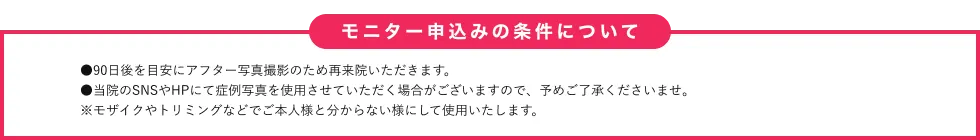 モニター申込みの条件について

●90日後を目安にアフター写真撮影のため再来院いただきます。
●当院のSNSやHPにて症例写真を使用させていただく場合がございますので、予めご了承くださいませ。
※モザイクやトリミングなどでご本人様と分からない様にして使用いたします。